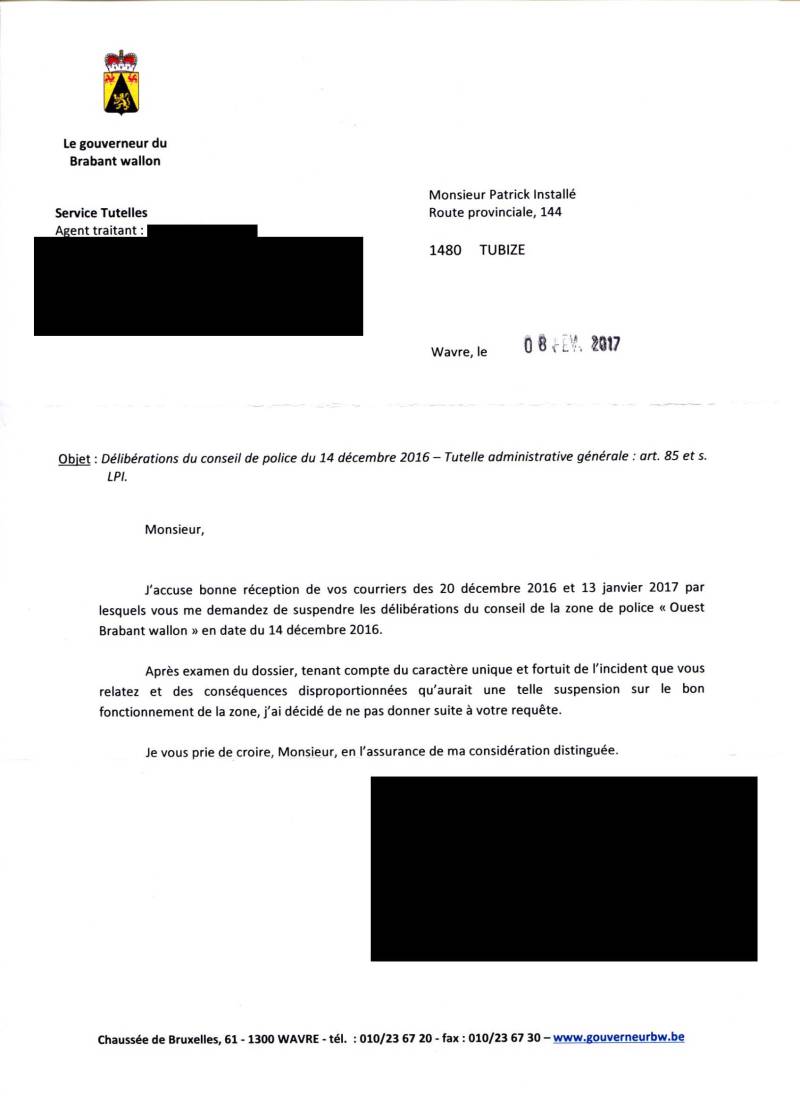 Le gouverneur du
Brabant wallon

Service Tutelles
Agent traitant :

Monsieur Patrick Installé
Route provinciale, 144

1480 TUBIZE

Wavre, le 08 FEV. 2017

Objet : Délibérations du conseil de police du 14 décembre 2016 – Tutelle administrative générale : art. 85 et s. LPI.

Monsieur,

J'accuse bonne réception de vos courriers des 20 décembre 2016 et 13 janvier 2017 par lesquels vous me demandez de suspendre les délibérations du conseil de la zone de police « Ouest Brabant wallon » en date du 14 décembre 2016.

Après examen du dossier, tenant compte du caractère unique et fortuit de l'incident que vous relatez et des conséquences disproportionnées qu'aurait une telle suspension sur le bon fonctionnement de la zone, j'ai décidé de ne pas donner suite à votre requête.

Je vous prie de croire, Monsieur, en l'assurance de ma considération distinguée.

Chaussée de Bruxelles, 61 - 1300 WAVRE - tél. : 010/23 67 20 - fax : 010/23 67 30 – www.gouverneurbw.be